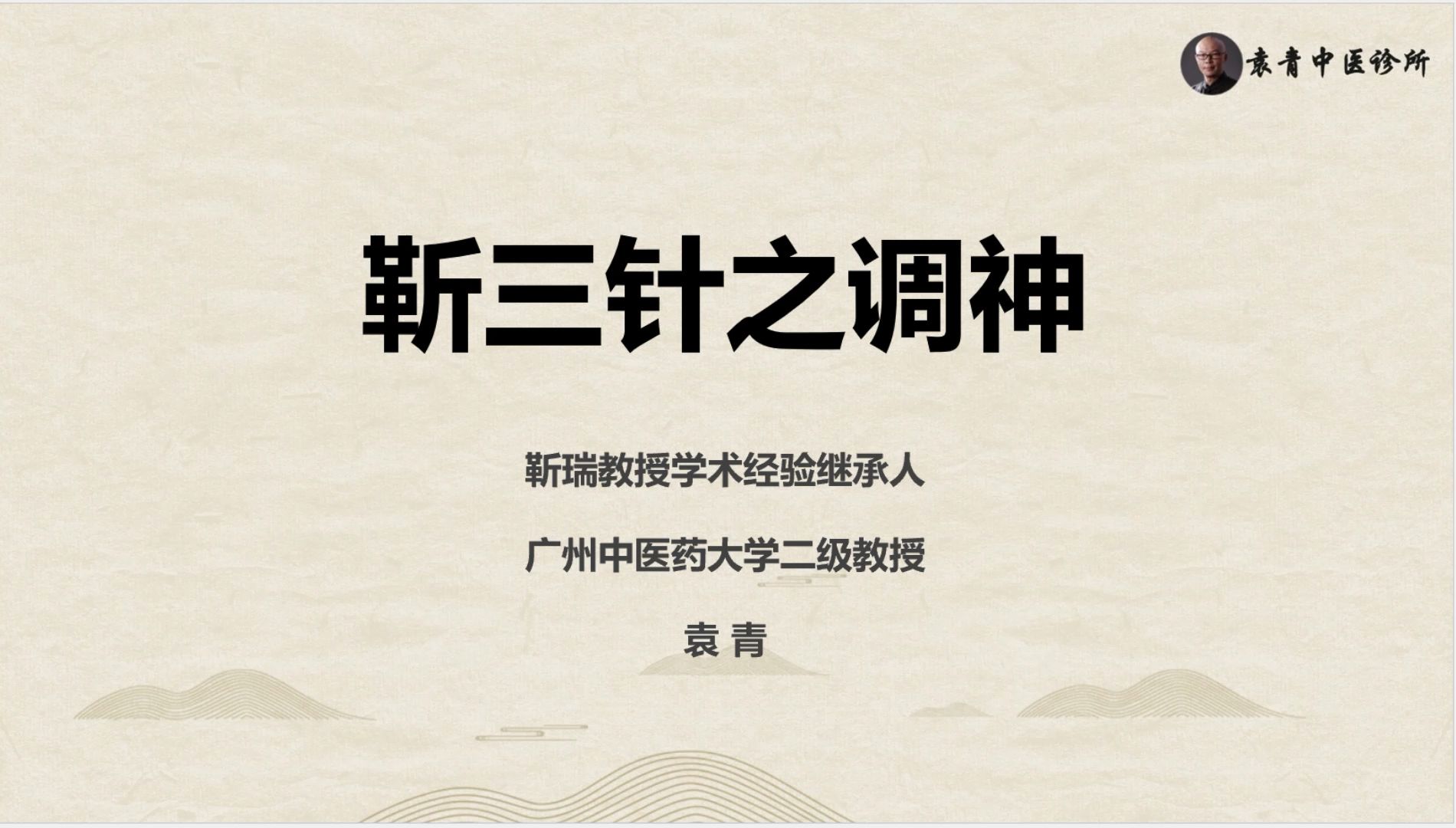 袁青中医诊所

靳三针之调神

靳瑞教授学术经验继承人

广州中医药大学二级教授

袁 青